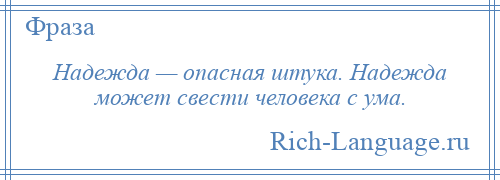 Фраза

Надежда — опасная штука. Надежда может свести человека с ума.

Rich-Language.ru